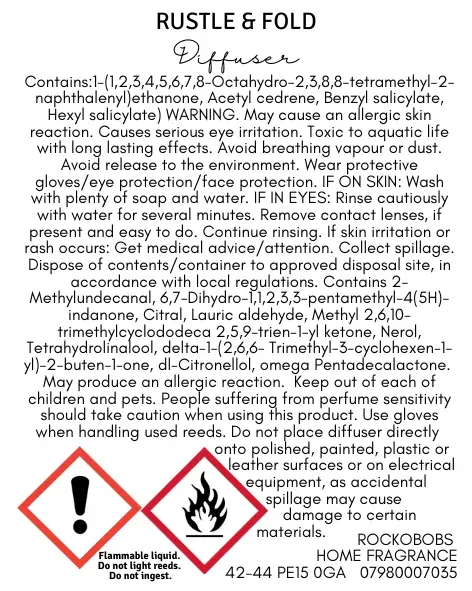 RUSTLE & FOLD

Diffuser

Contains:1-(1,2,3,4,5,6,7,8-Octahydro-2,3,8,8-tetramethyl-2-naphthalenyl)ethanone, Acetyl cedrene, Benzyl salicylate, Hexyl salicylate) WARNING. May cause an allergic skin reaction. Causes serious eye irritation. Toxic to aquatic life with long lasting effects. Avoid breathing vapour or dust. Avoid release to the environment. Wear protective gloves/eye protection/face protection. IF ON SKIN: Wash with plenty of soap and water. IF IN EYES: Rinse cautiously with water for several minutes. Remove contact lenses, if present and easy to do. Continue rinsing. If skin irritation or rash occurs: Get medical advice/attention. Collect spillage. Dispose of contents/container to approved disposal site, in accordance with local regulations. Contains 2-Methylundecanal, 6,7-Dihydro-1,1,2,3,3-pentamethyl-4(5H)-indanone, Citral, Lauric aldehyde, Methyl 2,6,10-trimethylcyclododeca 2,5,9-trien-1-yl ketone, Nerol, Tetrahydrolinalool, delta-1-(2,6,6- Trimethyl-3-cyclohexen-1-yl)-2-buten-1-one, dl-Citronellol, omega Pentadecalactone. May produce an allergic reaction. Keep out of each of children and pets. People suffering from perfume sensitivity should take caution when using this product. Use gloves when handling used reeds. Do not place diffuser directly onto polished, painted, plastic or leather surfaces or on electrical equipment, as accidental spillage may cause damage to certain materials.

Flammable liquid. Do not light reeds. Do not ingest.

ROCKOBOBS HOME FRAGRANCE
42-44 PE15 0GA 07980007035